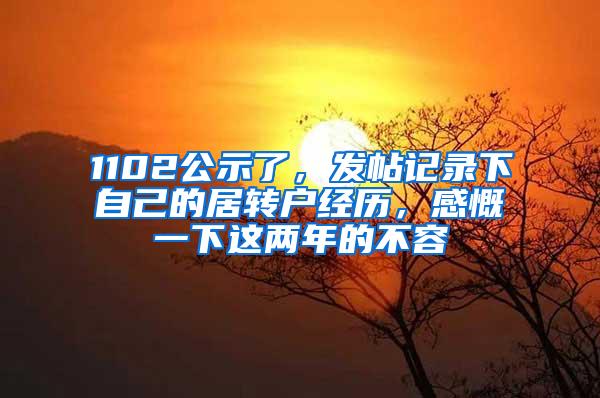 1102公示了，发帖记录下自己的居转户经历，感慨一下这两年的不容